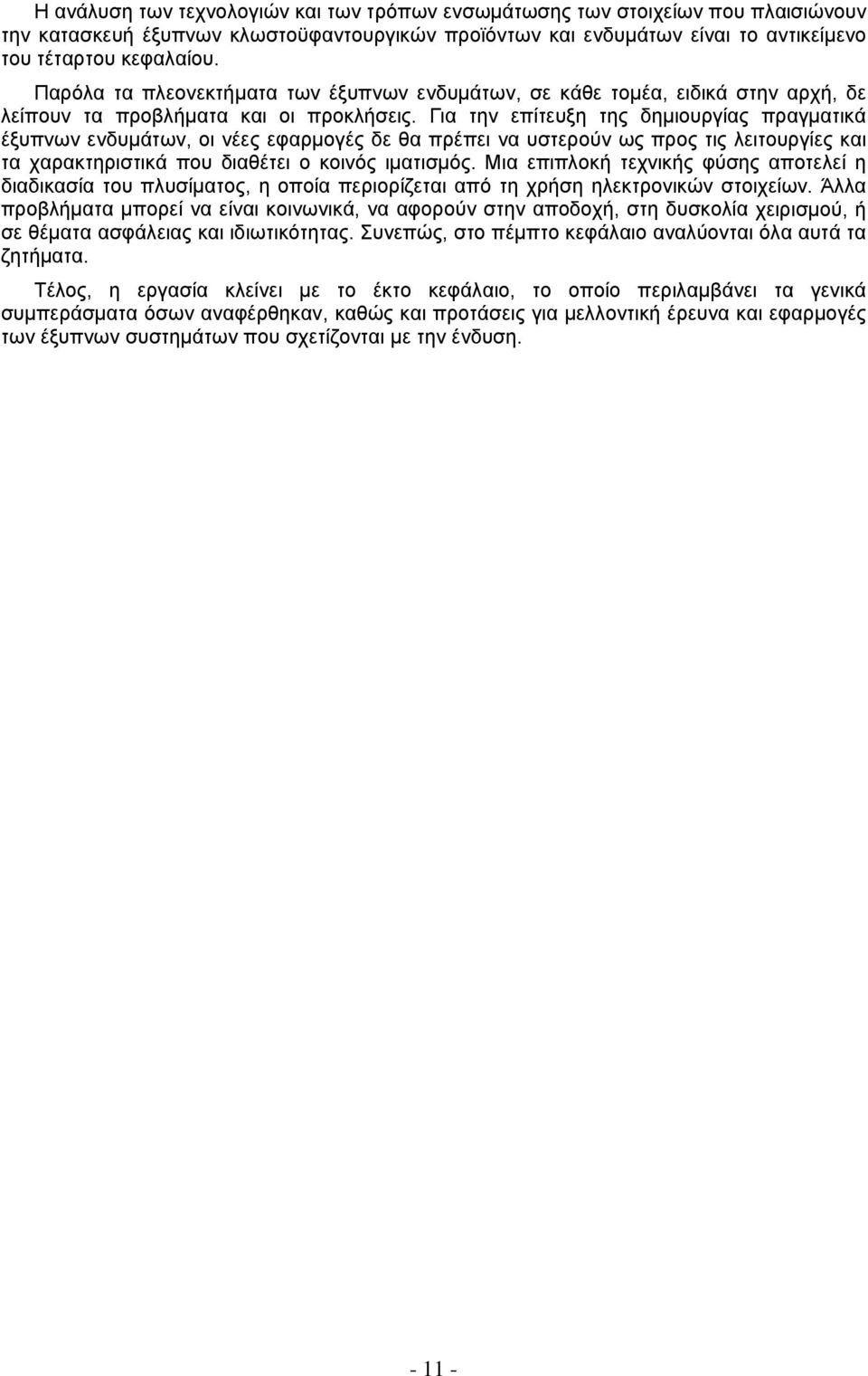 Η ανάλυση των τεχνολογιών και των τρόπων ενσωμάτωσης των στοιχείων που πλαισιώνουν την κατασκευή έξυπνων κλωστοϋφαντουργικών προϊόντων και ενδυμάτων είναι το αντικείμενο του τέταρτου κεφαλαίου.

Παρόλα τα πλεονεκτήματα των έξυπνων ενδυμάτων, σε κάθε τομέα, ειδικά στην αρχή, δε λείπουν τα προβλήματα και οι προκλήσεις. Για την επίτευξη της δημιουργίας πραγματικά έξυπνων ενδυμάτων, οι νέες εφαρμογές δε θα πρέπει να υστερούν ως προς τις λειτουργίες και τα χαρακτηριστικά που διαθέτει ο κοινός ιματισμός. Μια επιπλοκή τεχνικής φύσης αποτελεί η διαδικασία του πλυσίματος, η οποία περιορίζεται από τη χρήση ηλεκτρονικών στοιχείων. Άλλα προβλήματα μπορεί να είναι κοινωνικά, να αφορούν στην αποδοχή, στη δυσκολία χειρισμού, ή σε θέματα ασφάλειας και ιδιωτικότητας. Συνεπώς, στο πέμπτο κεφάλαιο αναλύονται όλα αυτά τα ζητήματα.

Τέλος, η εργασία κλείνει με το έκτο κεφάλαιο, το οποίο περιλαμβάνει τα γενικά συμπεράσματα όσων αναφέρθηκαν, καθώς και προτάσεις για μελλοντική έρευνα και εφαρμογές των έξυπνων συστημάτων που σχετίζονται με την ένδυση.

- 11 -